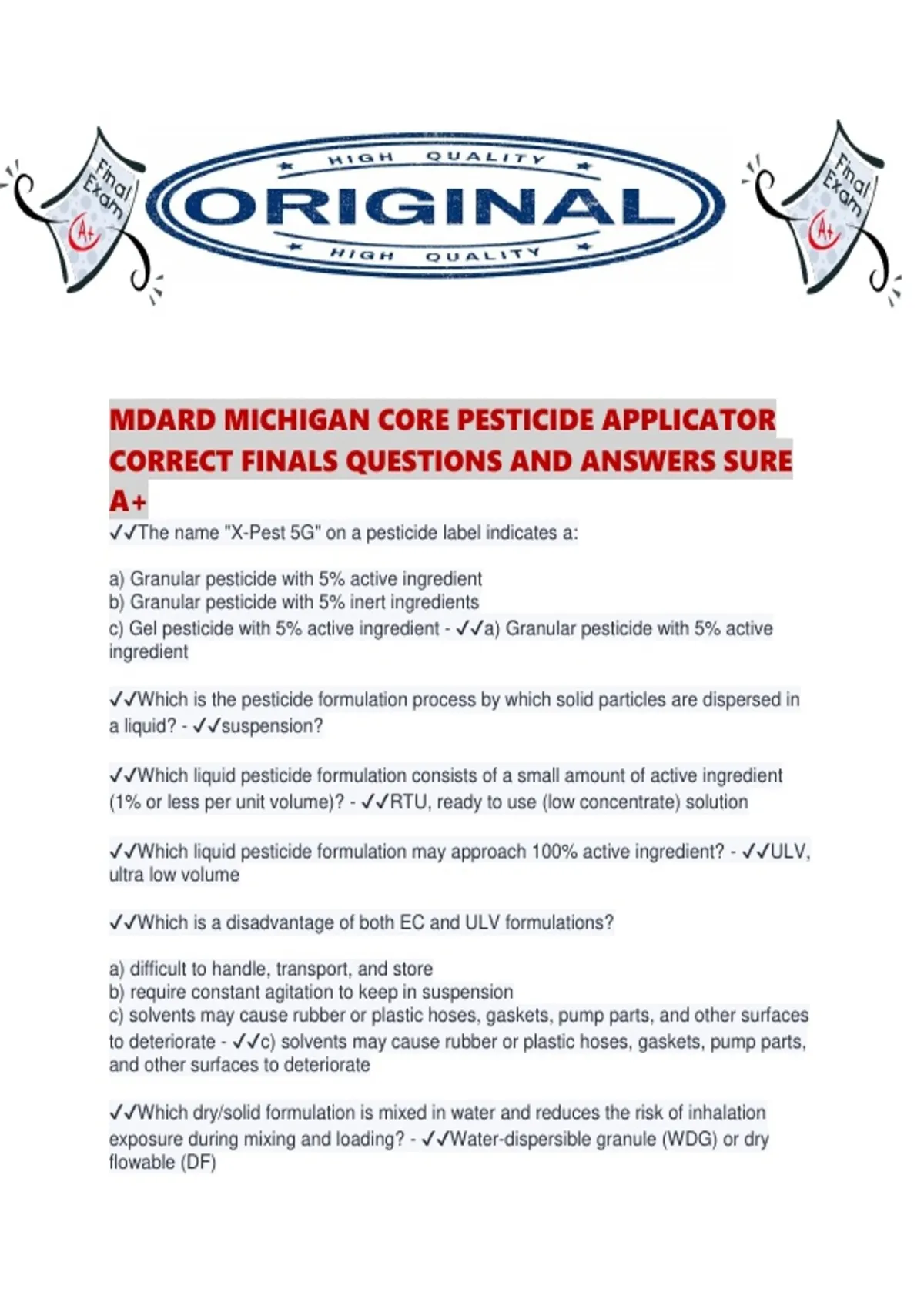 Final Exam A+

HIGH QUALITY
ORIGINAL
HIGH QUALITY

Final Exam A+

MDARD MICHIGAN CORE PESTICIDE APPLICATOR CORRECT FINALS QUESTIONS AND ANSWERS SURE A+

✓✓The name "X-Pest 5G" on a pesticide label indicates a:

a) Granular pesticide with 5% active ingredient
b) Granular pesticide with 5% inert ingredients
c) Gel pesticide with 5% active ingredient - ✓✓a) Granular pesticide with 5% active ingredient

✓✓Which is the pesticide formulation process by which solid particles are dispersed in a liquid? - ✓✓suspension?

✓✓Which liquid pesticide formulation consists of a small amount of active ingredient (1% or less per unit volume)? - ✓✓RTU, ready to use (low concentrate) solution

✓✓Which liquid pesticide formulation may approach 100% active ingredient? - ✓✓ULV, ultra low volume

✓✓Which is a disadvantage of both EC and ULV formulations?

a) difficult to handle, transport, and store
b) require constant agitation to keep in suspension
c) solvents may cause rubber or plastic hoses, gaskets, pump parts, and other surfaces to deteriorate - ✓✓c) solvents may cause rubber or plastic hoses, gaskets, pump parts, and other surfaces to deteriorate

✓✓Which dry/solid formulation is mixed in water and reduces the risk of inhalation exposure during mixing and loading? - ✓✓Water-dispersible granule (WDG) or dry flowable (DF)